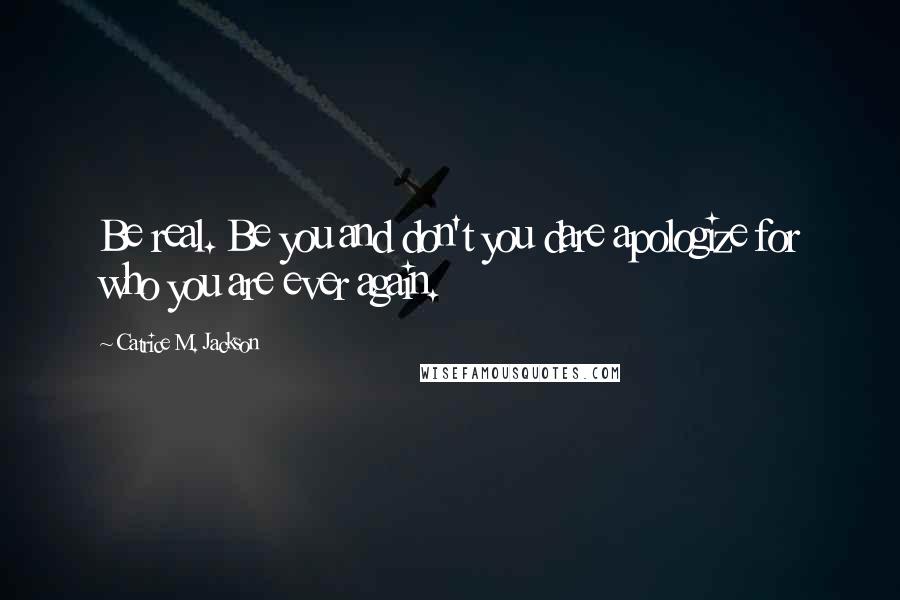 Be real. Be you and don't you dare apologize for who you are ever again.

~ Catrice M. Jackson

WISEFAMOUSQUOTES.COM